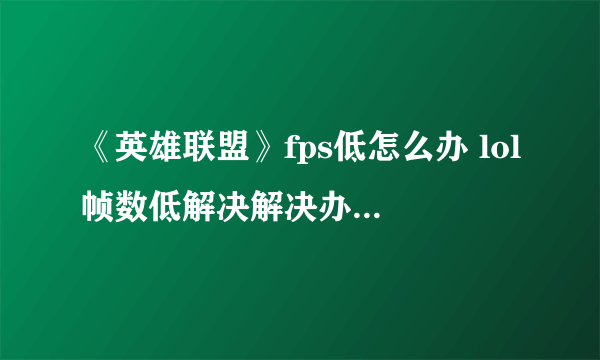 《英雄联盟》fps低怎么办 lol帧数低解决解决办...